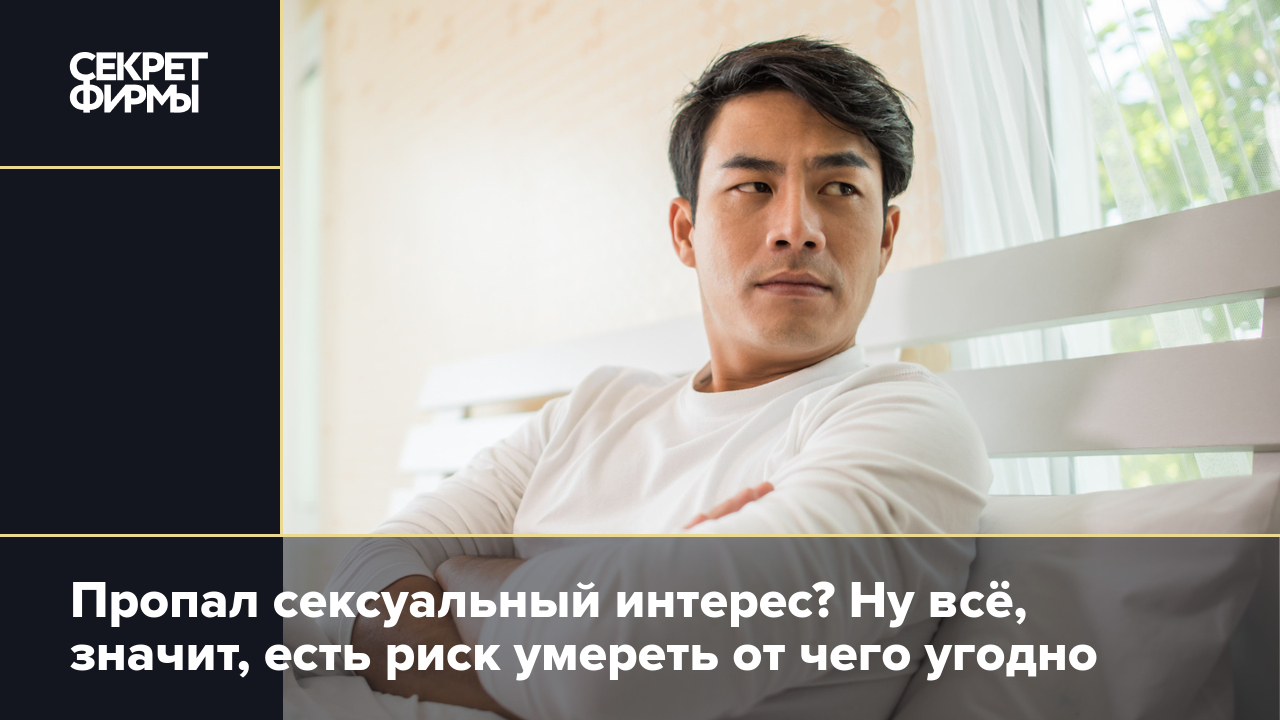 СЕКРЕТ ФИРМЫ

Пропал сексуальный интерес? Ну всё, значит, есть риск умереть от чего угодно